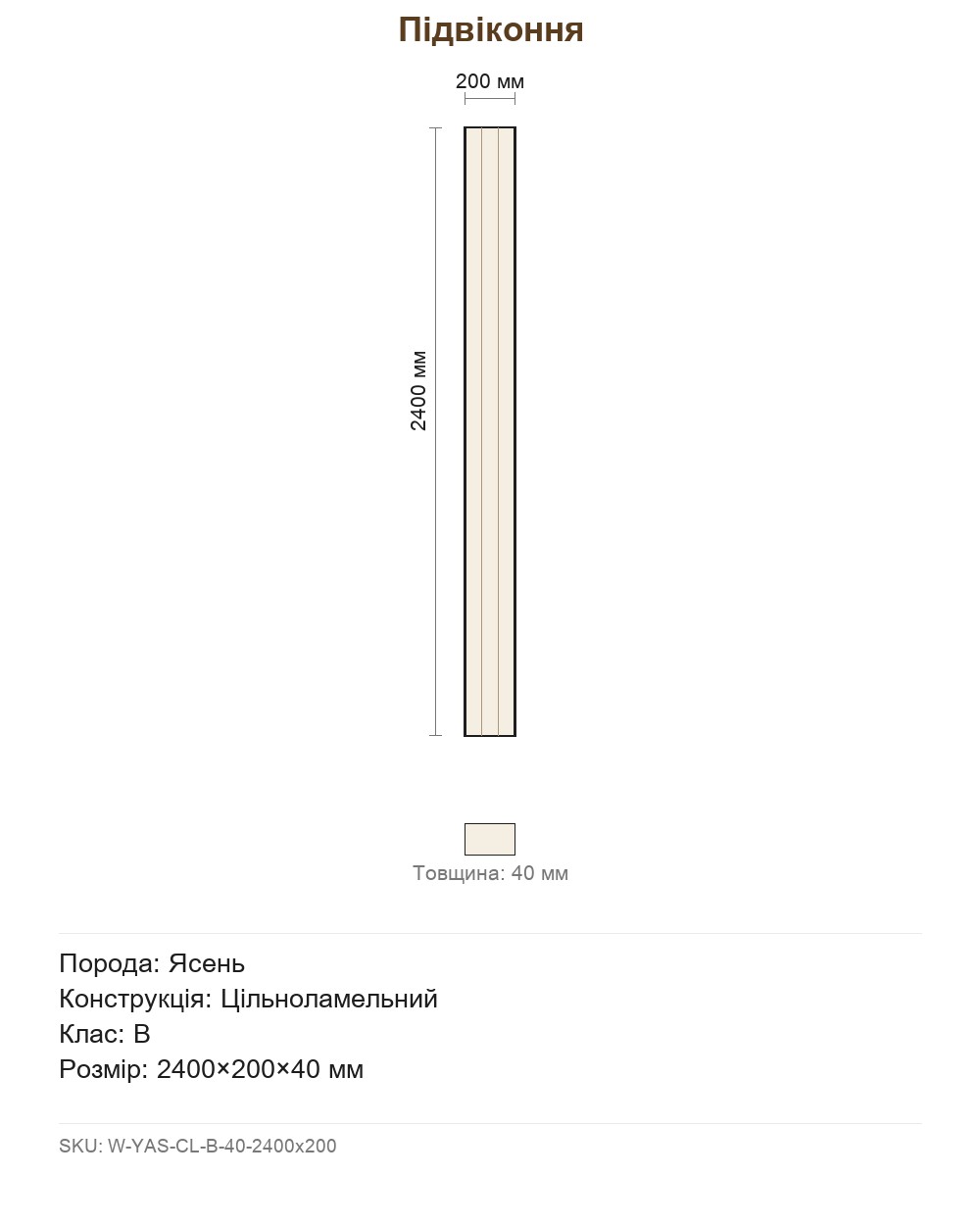 Підвіконня

200 мм

2400 мм

Товщина: 40 мм

Порода: Ясень
Конструкція: Цільноламельний
Клас: B
Розмір: 2400×200×40 мм

SKU: W-YAS-CL-B-40-2400x200